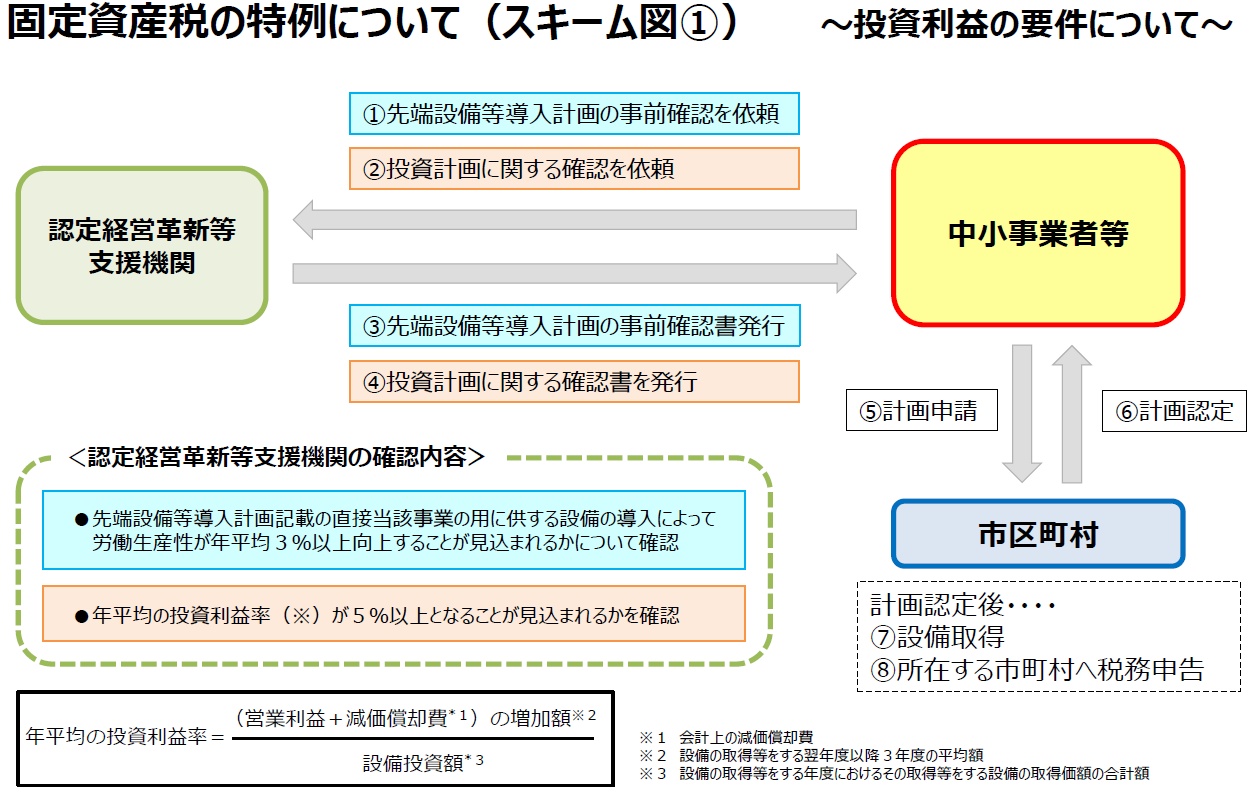 固定資産税の特例について（スキーム図①）　～投資利益の要件について～

①先端設備等導入計画の事前確認を依頼

②投資計画に関する確認を依頼

認定経営革新等支援機関

中小事業者等

③先端設備等導入計画の事前確認書発行

④投資計画に関する確認書を発行

⑤計画申請

⑥計画認定

市区町村

＜認定経営革新等支援機関の確認内容＞

●先端設備等導入計画記載の直接当該事業の用に供する設備の導入によって労働生産性が年平均３％以上向上することが見込まれるかについて確認

●年平均の投資利益率（※）が５％以上となることが見込まれるかを確認

計画認定後・・・・
⑦設備取得
⑧所在する市町村へ税務申告

年平均の投資利益率＝$\frac{（営業利益＋減価償却費^{*1}）の増加額^{※2}}{設備投資額^{*3}}$

※１　会計上の減価償却費
※２　設備の取得等をする翌年度以降３年度の平均額
※３　設備の取得等をする年度におけるその取得等をする設備の取得価額の合計額